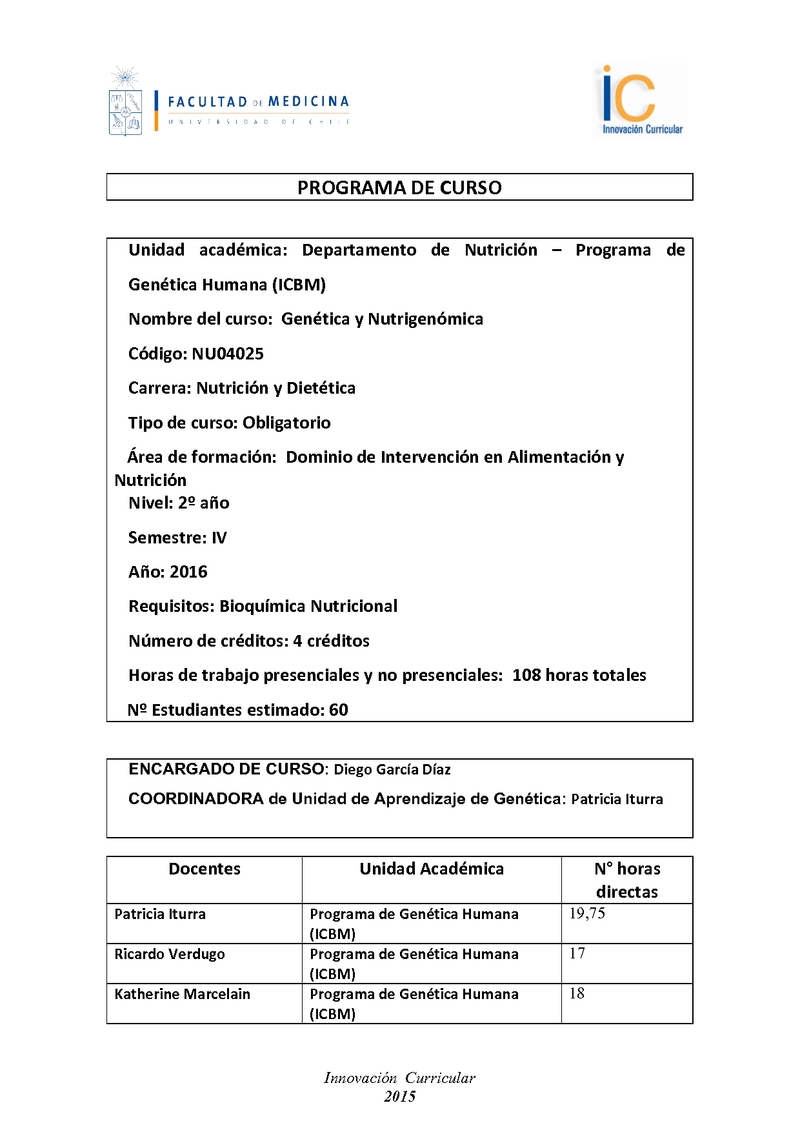 FACULTAD DE MEDICINA
UNIVERSIDAD DE CHILE

iC
Innovación Curricular

PROGRAMA DE CURSO

Unidad académica: Departamento de Nutrición – Programa de Genética Humana (ICBM)

Nombre del curso: Genética y Nutrigenómica

Código: NU04025

Carrera: Nutrición y Dietética

Tipo de curso: Obligatorio

Área de formación: Dominio de Intervención en Alimentación y Nutrición

Nivel: 2º año

Semestre: IV

Año: 2016

Requisitos: Bioquímica Nutricional

Número de créditos: 4 créditos

Horas de trabajo presenciales y no presenciales: 108 horas totales

Nº Estudiantes estimado: 60

ENCARGADO DE CURSO: Diego García Díaz

COORDINADORA de Unidad de Aprendizaje de Genética: Patricia Iturra

| Docentes | Unidad Académica | N° horas directas |
|---|---|---|
| Patricia Iturra | Programa de Genética Humana (ICBM) | 19,75 |
| Ricardo Verdugo | Programa de Genética Humana (ICBM) | 17 |
| Katherine Marcelain | Programa de Genética Humana (ICBM) | 18 |

Innovación Curricular
2015